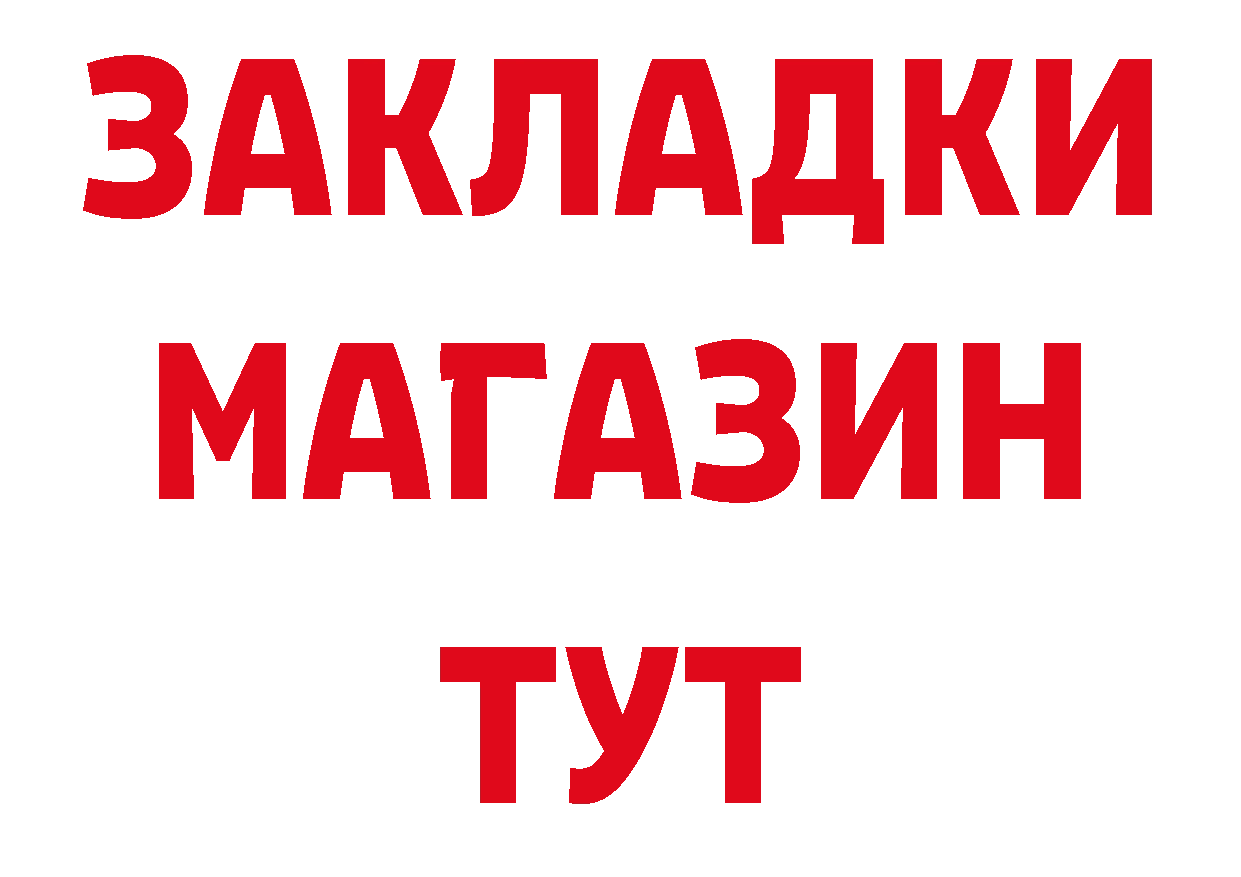 ЗАКЛАДКИ
МАГАЗИН
ТУТ